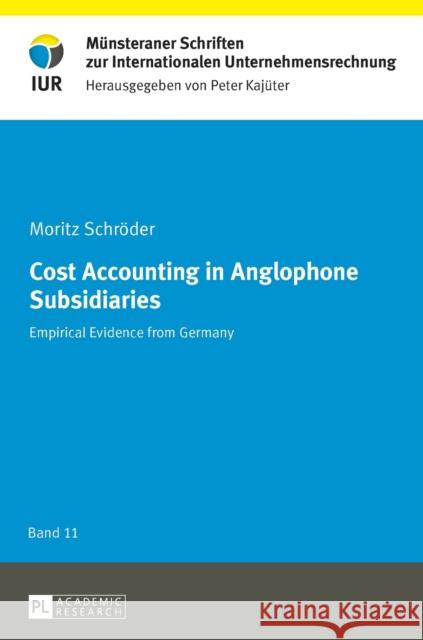 IUR

Münsteraner Schriften zur Internationalen Unternehmensrechnung
Herausgegeben von Peter Kajüter

Moritz Schröder

Cost Accounting in Anglophone Subsidiaries

Empirical Evidence from Germany

Band 11

PL ACADEMIC RESEARCH